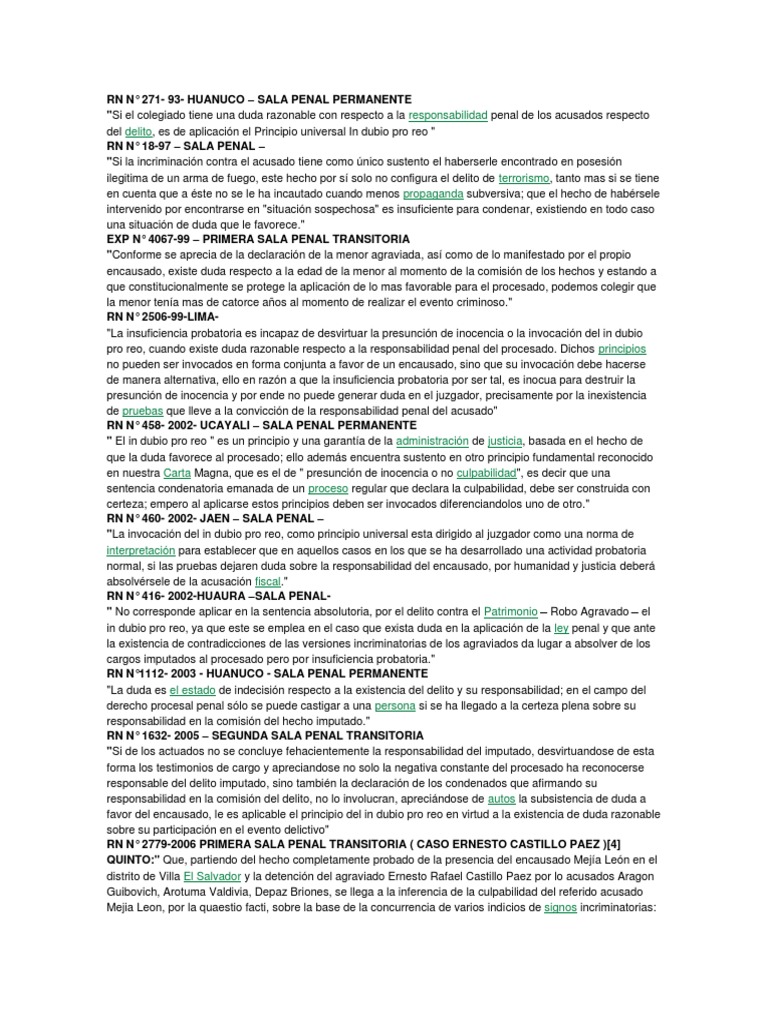 RN N° 271- 93- HUANUCO – SALA PENAL PERMANENTE
"Si el colegiado tiene una duda razonable con respecto a la responsabilidad penal de los acusados respecto del delito, es de aplicación el Principio universal In dubio pro reo "
RN N° 18-97 – SALA PENAL –
"Si la incriminación contra el acusado tiene como único sustento el haberserle encontrado en posesión ilegitima de un arma de fuego, este hecho por sí solo no configura el delito de terrorismo, tanto mas si se tiene en cuenta que a éste no se le ha incautado cuando menos propaganda subversiva; que el hecho de habérsele intervenido por encontrarse en "situación sospechosa" es insuficiente para condenar, existiendo en todo caso una situación de duda que le favorece."
EXP N° 4067-99 – PRIMERA SALA PENAL TRANSITORIA
"Conforme se aprecia de la declaración de la menor agraviada, así como de lo manifestado por el propio encausado, existe duda respecto a la edad de la menor al momento de la comisión de los hechos y estando a que constitucionalmente se protege la aplicación de lo mas favorable para el procesado, podemos colegir que la menor tenía mas de catorce años al momento de realizar el evento criminoso."
RN N° 2506-99-LIMA-
"La insuficiencia probatoria es incapaz de desvirtuar la presunción de inocencia o la invocación del in dubio pro reo, cuando existe duda razonable respecto a la responsabilidad penal del procesado. Dichos principios no pueden ser invocados en forma conjunta a favor de un encausado, sino que su invocación debe hacerse de manera alternativa, ello en razón a que la insuficiencia probatoria por ser tal, es inocua para destruir la presunción de inocencia y por ende no puede generar duda en el juzgador, precisamente por la inexistencia de pruebas que lleve a la convicción de la responsabilidad penal del acusado"
RN N° 458- 2002- UCAYALI – SALA PENAL PERMANENTE
" El in dubio pro reo " es un principio y una garantía de la administración de justicia, basada en el hecho de que la duda favorece al procesado; ello además encuentra sustento en otro principio fundamental reconocido en nuestra Carta Magna, que es el de " presunción de inocencia o no culpabilidad", es decir que una sentencia condenatoria emanada de un proceso regular que declara la culpabilidad, debe ser construida con certeza; empero al aplicarse estos principios deben ser invocados diferenciandolos uno de otro."
RN N° 460- 2002- JAEN – SALA PENAL –
"La invocación del in dubio pro reo, como principio universal esta dirigido al juzgador como una norma de interpretación para establecer que en aquellos casos en los que se ha desarrollado una actividad probatoria normal, si las pruebas dejaren duda sobre la responsabilidad del encausado, por humanidad y justicia deberá absolvérsele de la acusación fiscal."
RN N° 416- 2002-HUAURA –SALA PENAL-
" No corresponde aplicar en la sentencia absolutoria, por el delito contra el Patrimonio – Robo Agravado – el in dubio pro reo, ya que este se emplea en el caso que exista duda en la aplicación de la ley penal y que ante la existencia de contradicciones de las versiones incriminatorias de los agraviados da lugar a absolver de los cargos imputados al procesado pero por insuficiencia probatoria."
RN N°1112- 2003 - HUANUCO - SALA PENAL PERMANENTE
"La duda es el estado de indecisión respecto a la existencia del delito y su responsabilidad; en el campo del derecho procesal penal sólo se puede castigar a una persona si se ha llegado a la certeza plena sobre su responsabilidad en la comisión del hecho imputado."
RN N° 1632- 2005 – SEGUNDA SALA PENAL TRANSITORIA
"Si de los actuados no se concluye fehacientemente la responsabilidad del imputado, desvirtuandose de esta forma los testimonios de cargo y apreciandose no solo la negativa constante del procesado ha reconocerse responsable del delito imputado, sino también la declaración de los condenados que afirmando su responsabilidad en la comisión del delito, no lo involucran, apreciándose de autos la subsistencia de duda a favor del encausado, le es aplicable el principio del in dubio pro reo en virtud a la existencia de duda razonable sobre su participación en el evento delictivo"
RN N° 2779-2006 PRIMERA SALA PENAL TRANSITORIA ( CASO ERNESTO CASTILLO PAEZ )[4]
QUINTO:" Que, partiendo del hecho completamente probado de la presencia del encausado Mejía León en el distrito de Villa El Salvador y la detención del agraviado Ernesto Rafael Castillo Paez por lo acusados Aragon Guibovich, Arotuma Valdivia, Depaz Briones, se llega a la inferencia de la culpabilidad del referido acusado Mejia Leon, por la quaestio facti, sobre la base de la concurrencia de varios indicios de signos incriminatorias: